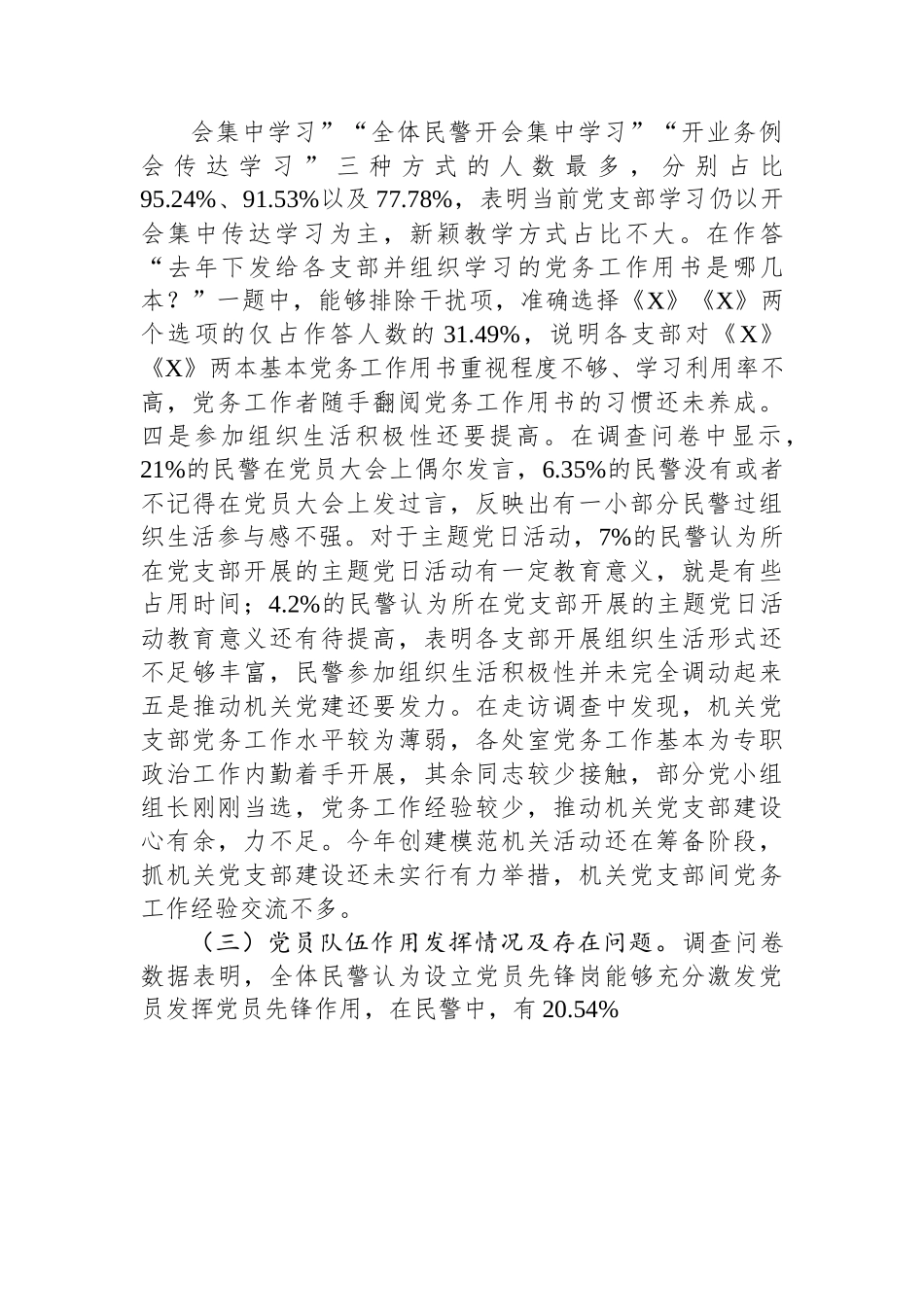 会集中学习”“全体民警开会集中学习”“开业务例会传达学习”三种方式的人数最多，分别占比95.24%、91.53%以及77.78%，表明当前党支部学习仍以开会集中传达学习为主，新颖教学方式占比不大。在作答“去年下发给各支部并组织学习的党务工作用书是哪几本？”一题中，能够排除干扰项，准确选择《X》《X》两个选项的仅占作答人数的31.49%，说明各支部对《X》《X》两本基本党务工作用书重视程度不够、学习利用率不高，党务工作者随手翻阅党务工作用书的习惯还未养成。四是参加组织生活积极性还要提高。在调查问卷中显示，21%的民警在党员大会上偶尔发言，6.35%的民警没有或者不记得在党员大会上发过言，反映出有一小部分民警过组织生活参与感不强。对于主题党日活动，7%的民警认为所在党支部开展的主题党日活动有一定教育意义，就是有些占用时间；4.2%的民警认为所在党支部开展的主题党日活动教育意义还有待提高，表明各支部开展组织生活形式还不足够丰富，民警参加组织生活积极性并未完全调动起来五是推动机关党建还要发力。在走访调查中发现，机关党支部党务工作水平较为薄弱，各处室党务工作基本为专职政治工作内勤着手开展，其余同志较少接触，部分党小组组长刚刚当选，党务工作经验较少，推动机关党支部建设心有余，力不足。今年创建模范机关活动还在筹备阶段，抓机关党支部建设还未实行有力举措，机关党支部间党务工作经验交流不多。

（三）党员队伍作用发挥情况及存在问题。调查问卷数据表明，全体民警认为设立党员先锋岗能够充分激发党员发挥党员先锋作用，在民警中，有20.54%